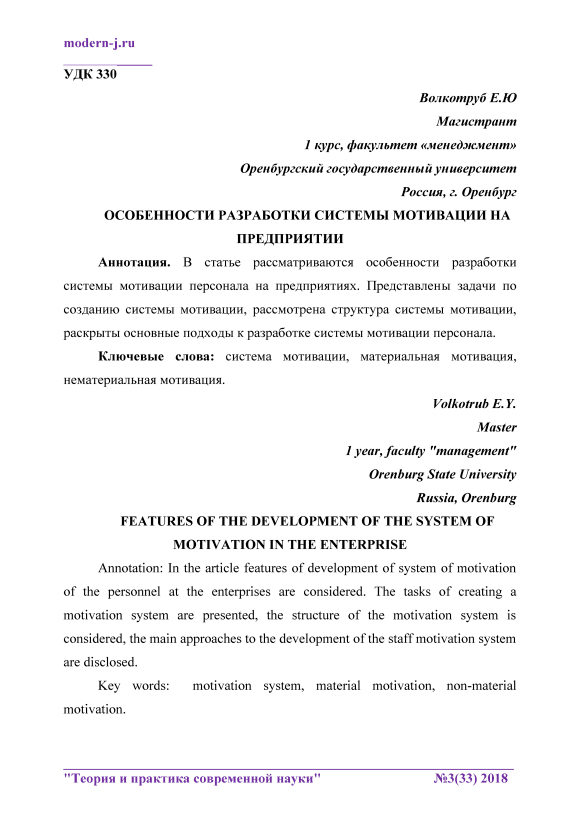 modern-j.ru

УДК 330

Волкотруб Е.Ю
Магистрант
1 курс, факультет «менеджмент»
Оренбургский государственный университет
Россия, г. Оренбург

ОСОБЕННОСТИ РАЗРАБОТКИ СИСТЕМЫ МОТИВАЦИИ НА ПРЕДПРИЯТИИ

Аннотация. В статье рассматриваются особенности разработки системы мотивации персонала на предприятиях. Представлены задачи по созданию системы мотивации, рассмотрена структура системы мотивации, раскрыты основные подходы к разработке системы мотивации персонала.

Ключевые слова: система мотивации, материальная мотивация, нематериальная мотивация.

Volkotrub E.Y.
Master
1 year, faculty "management"
Orenburg State University
Russia, Orenburg

FEATURES OF THE DEVELOPMENT OF THE SYSTEM OF MOTIVATION IN THE ENTERPRISE

Annotation: In the article features of development of system of motivation of the personnel at the enterprises are considered. The tasks of creating a motivation system are presented, the structure of the motivation system is considered, the main approaches to the development of the staff motivation system are disclosed.

Key words: motivation system, material motivation, non-material motivation.

"Теория и практика современной науки" №3(33) 2018